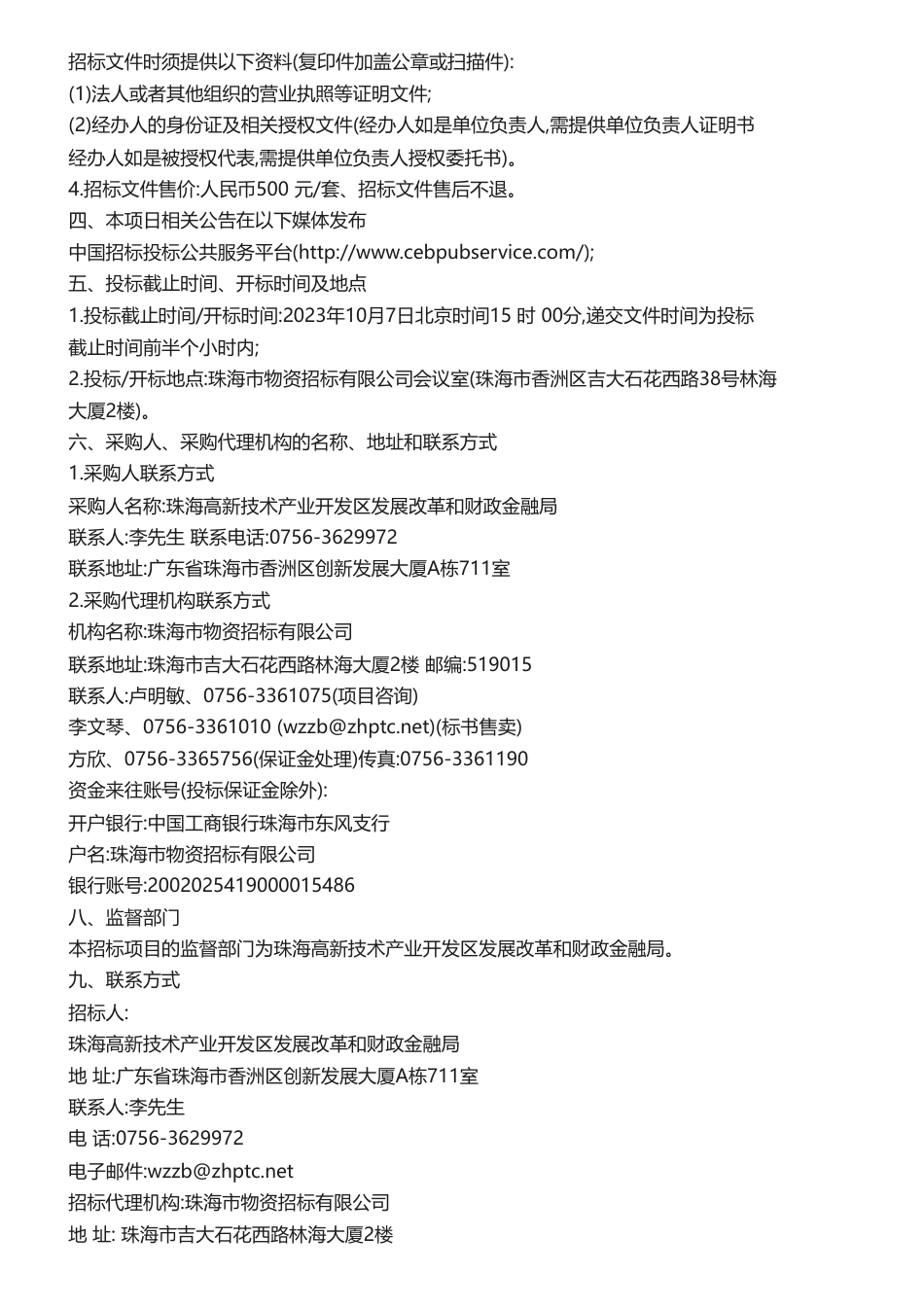 招标文件时须提供以下资料(复印件加盖公章或扫描件):
(1)法人或者其他组织的营业执照等证明文件;
(2)经办人的身份证及相关授权文件(经办人如是单位负责人,需提供单位负责人证明书经办人如是被授权代表,需提供单位负责人授权委托书)。
4.招标文件售价:人民币500 元/套、招标文件售后不退。
四、本项日相关公告在以下媒体发布
中国招标投标公共服务平台(http://www.cebpubservice.com/);
五、投标截止时间、开标时间及地点
1.投标截止时间/开标时间:2023年10月7日北京时间15 时 00分,递交文件时间为投标截止时间前半个小时内;
2.投标/开标地点:珠海市物资招标有限公司会议室(珠海市香洲区吉大石花西路38号林海大厦2楼)。
六、采购人、采购代理机构的名称、地址和联系方式
1.采购人联系方式
采购人名称:珠海高新技术产业开发区发展改革和财政金融局
联系人:李先生 联系电话:0756-3629972
联系地址:广东省珠海市香洲区创新发展大厦A栋711室
2.采购代理机构联系方式
机构名称:珠海市物资招标有限公司
联系地址:珠海市吉大石花西路林海大厦2楼 邮编:519015
联系人:卢明敏、0756-3361075(项目咨询)
李文琴、0756-3361010 (wzzb@zhptc.net)(标书售卖)
方欣、0756-3365756(保证金处理)传真:0756-3361190
资金来往账号(投标保证金除外):
开户银行:中国工商银行珠海市东风支行
户名:珠海市物资招标有限公司
银行账号:2002025419000015486
八、监督部门
本招标项目的监督部门为珠海高新技术产业开发区发展改革和财政金融局。
九、联系方式
招标人:
珠海高新技术产业开发区发展改革和财政金融局
地 址:广东省珠海市香洲区创新发展大厦A栋711室
联系人:李先生
电 话:0756-3629972
电子邮件:wzzb@zhptc.net
招标代理机构:珠海市物资招标有限公司
地 址: 珠海市吉大石花西路林海大厦2楼